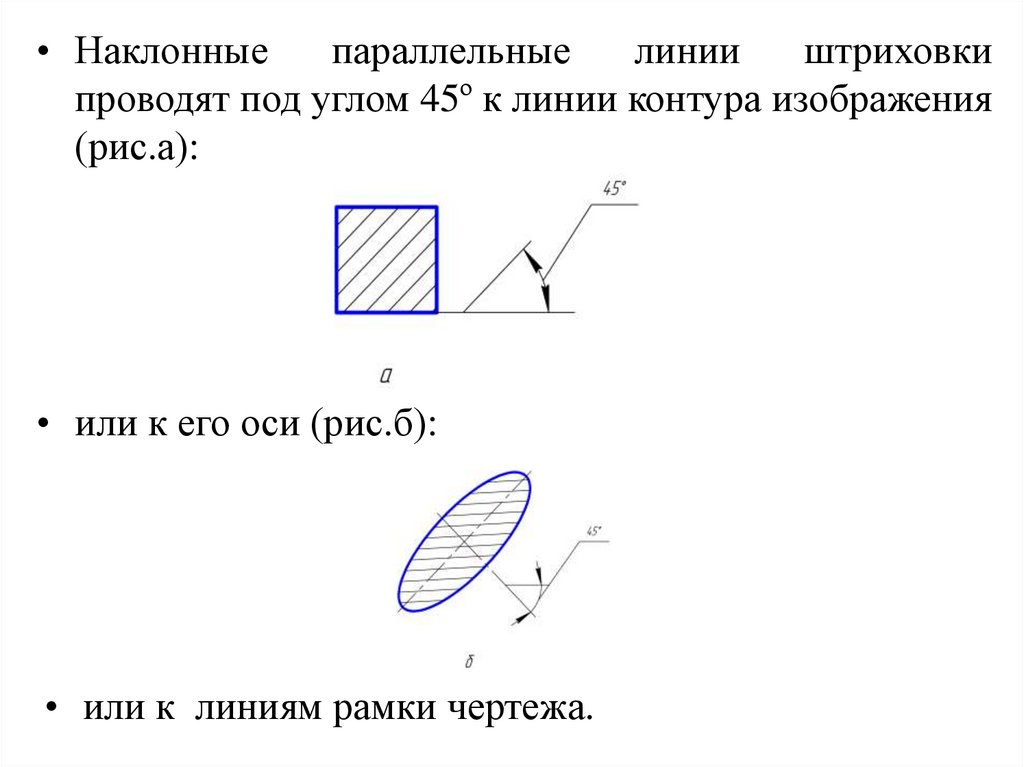 • Наклонные параллельные линии штриховки проводят под углом 45° к линии контура изображения (рис.а):

45°

а

• или к его оси (рис.б):

45°

б

• или к линиям рамки чертежа.